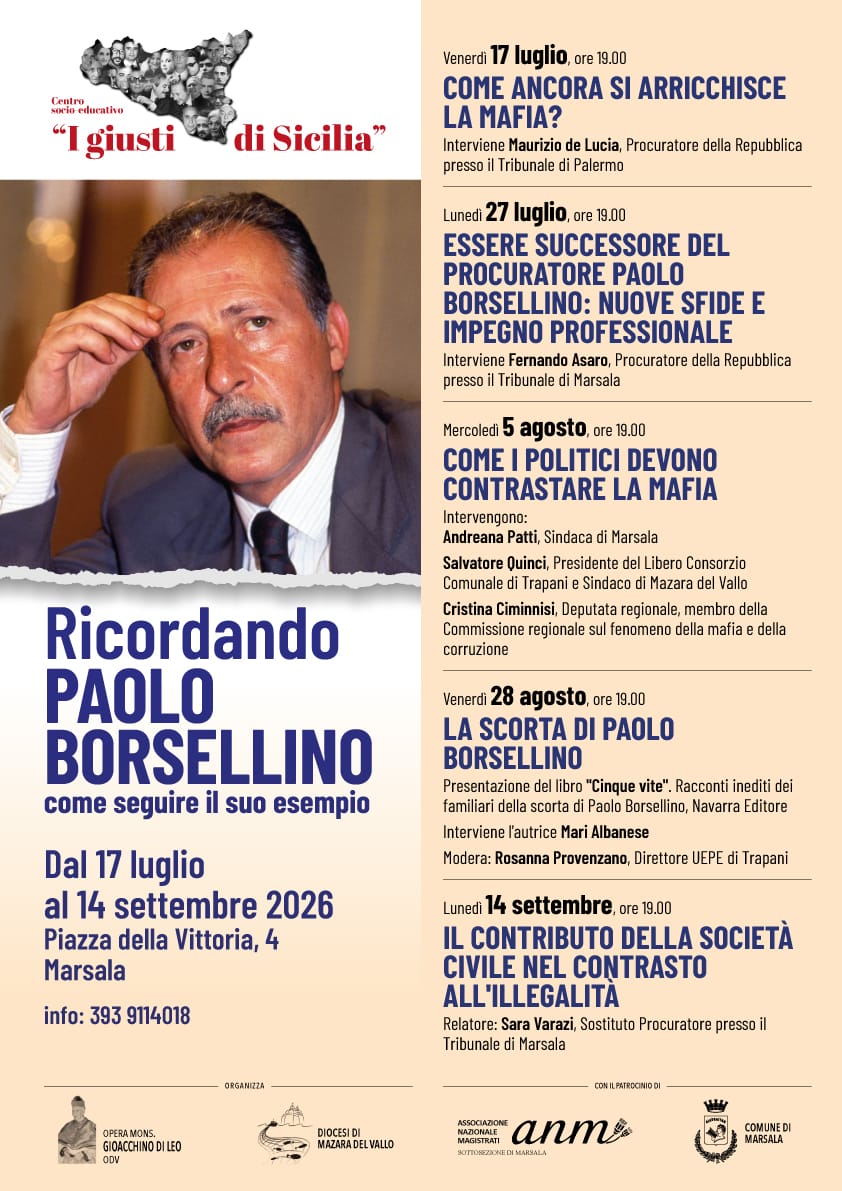 Centro socio-educativo
"I giusti di Sicilia"

Ricordando
PAOLO BORSELLINO
come seguire il suo esempio

Dal 17 luglio al 14 settembre 2026
Piazza della Vittoria, 4
Marsala

info: 393 9114018

Venerdì 17 luglio, ore 19.00
COME ANCORA SI ARRICCHISCE LA MAFIA?
Interviene Maurizio de Lucia, Procuratore della Repubblica presso il Tribunale di Palermo

Lunedì 27 luglio, ore 19.00
ESSERE SUCCESSORE DEL PROCURATORE PAOLO BORSELLINO: NUOVE SFIDE E IMPEGNO PROFESSIONALE
Interviene Fernando Asaro, Procuratore della Repubblica presso il Tribunale di Marsala

Mercoledì 5 agosto, ore 19.00
COME I POLITICI DEVONO CONTRASTARE LA MAFIA
Intervengono:
Andreana Patti, Sindaca di Marsala
Salvatore Quinci, Presidente del Libero Consorzio Comunale di Trapani e Sindaco di Mazara del Vallo
Cristina Ciminnisi, Deputata regionale, membro della Commissione regionale sul fenomeno della mafia e della corruzione

Venerdì 28 agosto, ore 19.00
LA SCORTA DI PAOLO BORSELLINO
Presentazione del libro "Cinque vite". Racconti inediti dei familiari della scorta di Paolo Borsellino, Navarra Editore
Interviene l'autrice Mari Albanese
Modera: Rosanna Provenzano, Direttore UEPE di Trapani

Lunedì 14 settembre, ore 19.00
IL CONTRIBUTO DELLA SOCIETÀ CIVILE NEL CONTRASTO ALL'ILLEGALITÀ
Relatore: Sara Varazi, Sostituto Procuratore presso il Tribunale di Marsala

ORGANIZZA
OPERA MONS. GIOACCHINO DI LEO ODV
DIOCESI DI MAZARA DEL VALLO

CON IL PATROCINIO DI
ASSOCIAZIONE NAZIONALE MAGISTRATI anm SOTTOSEZIONE DI MARSALA
COMUNE DI MARSALA